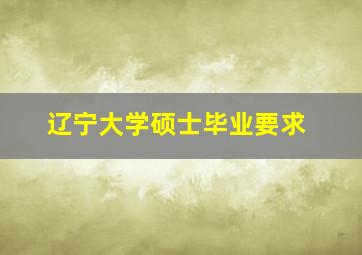 辽宁大学硕士毕业要求